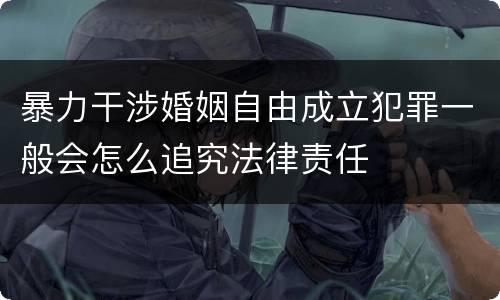 暴力干涉婚姻自由成立犯罪一般会怎么追究法律责任